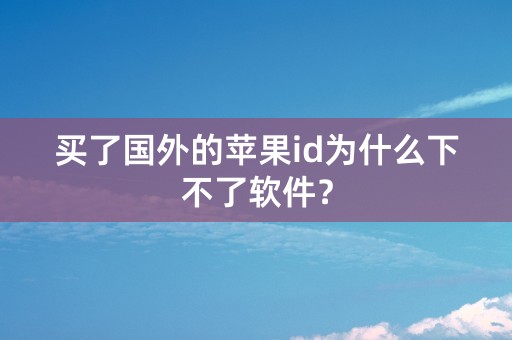 买了国外的苹果id为什么下不了软件？